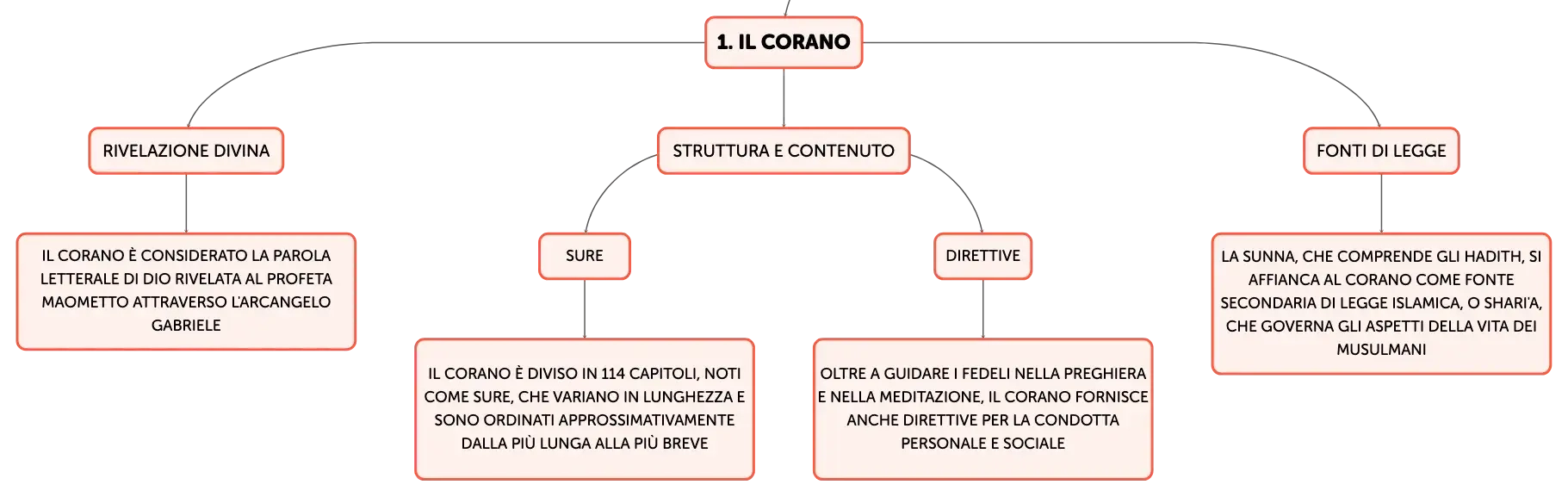 1. IL CORANO

RIVELAZIONE DIVINA

IL CORANO È CONSIDERATO LA PAROLA LETTERALE DI DIO RIVELATA AL PROFETA MAOMETTO ATTRAVERSO L'ARCANGELO GABRIELE

STRUTTURA E CONTENUTO

SURE

IL CORANO È DIVISO IN 114 CAPITOLI, NOTI COME SURE, CHE VARIANO IN LUNGHEZZA E SONO ORDINATI APPROSSIMATIVAMENTE DALLA PIÙ LUNGA ALLA PIÙ BREVE

DIRETTIVE

OLTRE A GUIDARE I FEDELI NELLA PREGHIERA E NELLA MEDITAZIONE, IL CORANO FORNISCE ANCHE DIRETTIVE PER LA CONDOTTA PERSONALE E SOCIALE

FONTI DI LEGGE

LA SUNNA, CHE COMPRENDE GLI HADITH, SI AFFIANCA AL CORANO COME FONTE SECONDARIA DI LEGGE ISLAMICA, O SHARI'A, CHE GOVERNA GLI ASPETTI DELLA VITA DEI MUSULMANI